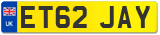 UK
ET62 JAY